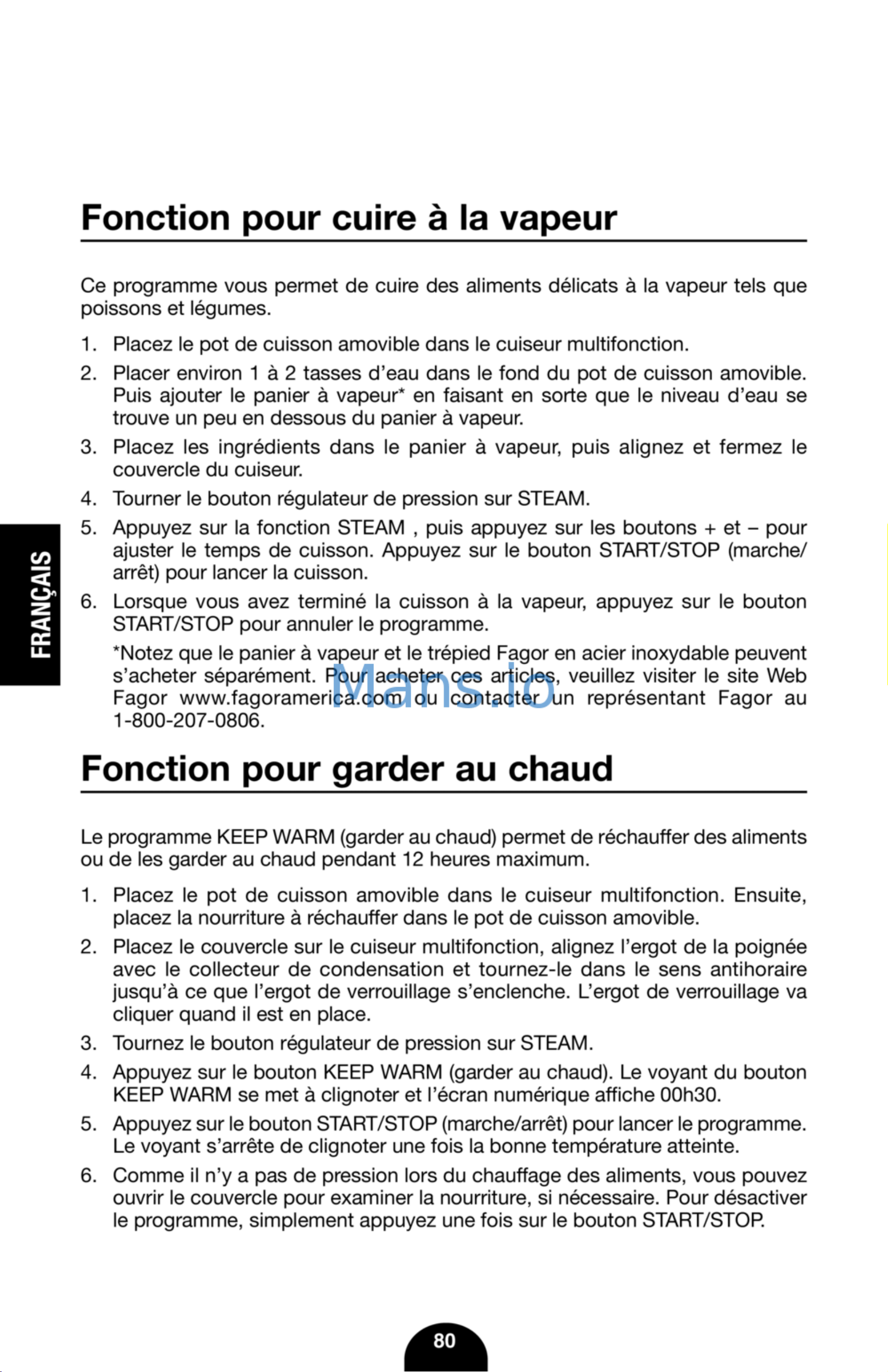 Fonction pour cuire à la vapeur

Ce programme vous permet de cuire des aliments délicats à la vapeur tels que poissons et légumes.

1. Placez le pot de cuisson amovible dans le cuiseur multifonction.

2. Placer environ 1 à 2 tasses d'eau dans le fond du pot de cuisson amovible. Puis ajouter le panier à vapeur* en faisant en sorte que le niveau d'eau se trouve un peu en dessous du panier à vapeur.

3. Placez les ingrédients dans le panier à vapeur, puis alignez et fermez le couvercle du cuiseur.

4. Tourner le bouton régulateur de pression sur STEAM.

5. Appuyez sur la fonction STEAM , puis appuyez sur les boutons + et – pour ajuster le temps de cuisson. Appuyez sur le bouton START/STOP (marche/arrêt) pour lancer la cuisson.

6. Lorsque vous avez terminé la cuisson à la vapeur, appuyez sur le bouton START/STOP pour annuler le programme.

*Notez que le panier à vapeur et le trépied Fagor en acier inoxydable peuvent s'acheter séparément. Pour acheter ces articles, veuillez visiter le site Web Fagor www.fagoramerica.com ou contacter un représentant Fagor au 1-800-207-0806.

FRANÇAIS

Fonction pour garder au chaud

Le programme KEEP WARM (garder au chaud) permet de réchauffer des aliments ou de les garder au chaud pendant 12 heures maximum.

1. Placez le pot de cuisson amovible dans le cuiseur multifonction. Ensuite, placez la nourriture à réchauffer dans le pot de cuisson amovible.

2. Placez le couvercle sur le cuiseur multifonction, alignez l'ergot de la poignée avec le collecteur de condensation et tournez-le dans le sens antihoraire jusqu'à ce que l'ergot de verrouillage s'enclenche. L'ergot de verrouillage va cliquer quand il est en place.

3. Tournez le bouton régulateur de pression sur STEAM.

4. Appuyez sur le bouton KEEP WARM (garder au chaud). Le voyant du bouton KEEP WARM se met à clignoter et l'écran numérique affiche 00h30.

5. Appuyez sur le bouton START/STOP (marche/arrêt) pour lancer le programme. Le voyant s'arrête de clignoter une fois la bonne température atteinte.

6. Comme il n'y a pas de pression lors du chauffage des aliments, vous pouvez ouvrir le couvercle pour examiner la nourriture, si nécessaire. Pour désactiver le programme, simplement appuyez une fois sur le bouton START/STOP.

80

Mans.io